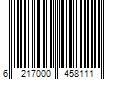 6 217000 458111